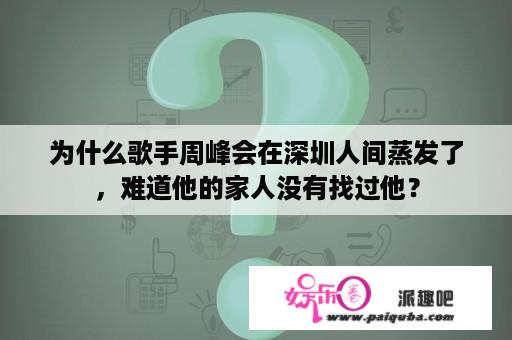 为什么歌手周峰会在深圳人间蒸发了，难道他的家人没有找过他？

娱乐圈 派趣吧
www.paiquba.com